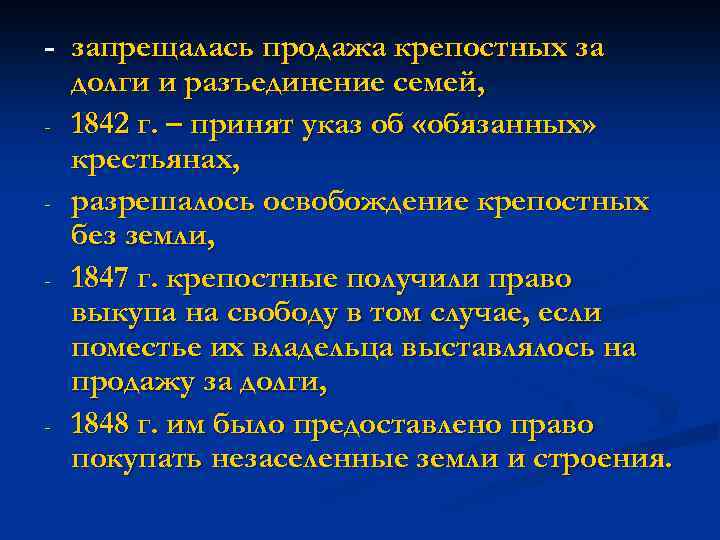 - запрещалась продажа крепостных за долги и разъединение семей,

- 1842 г. – принят указ об «обязанных» крестьянах,

- разрешалось освобождение крепостных без земли,

- 1847 г. крепостные получили право выкупа на свободу в том случае, если поместье их владельца выставлялось на продажу за долги,

- 1848 г. им было предоставлено право покупать незаселенные земли и строения.